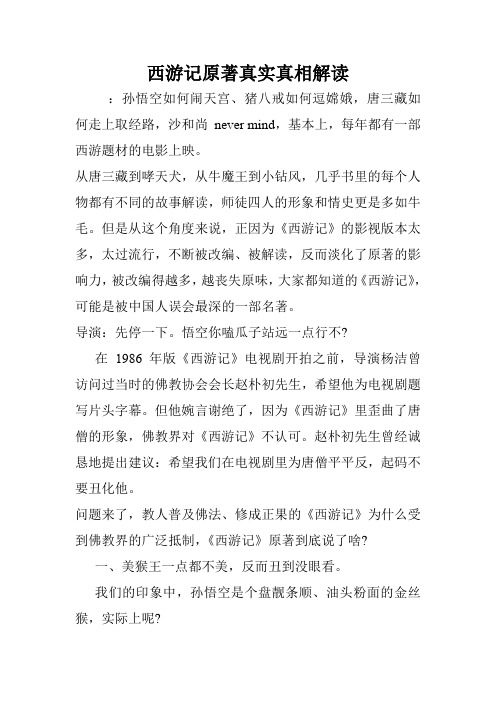 西游记原著真实真相解读

：孙悟空如何闹天宫、猪八戒如何逗嫦娥，唐三藏如何走上取经路，沙和尚 never mind，基本上，每年都有一部西游题材的电影上映。

从唐三藏到哮天犬，从牛魔王到小钻风，几乎书里的每个人物都有不同的故事解读，师徒四人的形象和情史更是多如牛毛。但是从这个角度来说，正因为《西游记》的影视版本太多，太过流行，不断被改编、被解读，反而淡化了原著的影响力，被改编得越多，越丧失原味，大家都知道的《西游记》，可能是被中国人误会最深的一部名著。

导演：先停一下。悟空你嗑瓜子站远一点行不?

在 1986 年版《西游记》电视剧开拍之前，导演杨洁曾访问过当时的佛教协会会长赵朴初先生，希望他为电视剧题写片头字幕。但他婉言谢绝了，因为《西游记》里歪曲了唐僧的形象，佛教界对《西游记》不认可。赵朴初先生曾经诚恳地提出建议：希望我们在电视剧里为唐僧平平反，起码不要丑化他。

问题来了，教人普及佛法、修成正果的《西游记》为什么受到佛教界的广泛抵制，《西游记》原著到底说了啥?

一、美猴王一点都不美，反而丑到没眼看。

我们的印象中，孙悟空是个盘靓条顺、油头粉面的金丝猴，实际上呢?